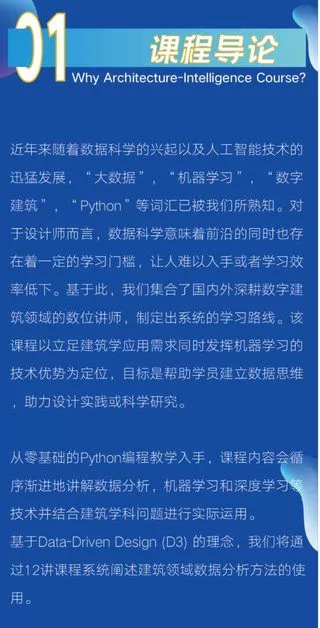 01 课程导论
Why Architecture-Intelligence Course?

近年来随着数据科学的兴起以及人工智能技术的迅猛发展，“大数据”，“机器学习”，“数字建筑”，“Python”等词汇已被我们所熟知。对于设计师而言，数据科学意味着前沿的同时也存在着一定的学习门槛，让人难以入手或者学习效率低下。基于此，我们集合了国内外深耕数字建筑领域的数位讲师，制定出系统的学习路线。该课程以立足建筑学应用需求同时发挥机器学习的技术优势为定位，目标是帮助学员建立数据思维，助力设计实践或科学研究。

从零基础的Python编程教学入手，课程内容会循序渐进地讲解数据分析，机器学习和深度学习等技术并结合建筑学科问题进行实际运用。
基于Data-Driven Design (D3) 的理念，我们将通过12讲课程系统阐述建筑领域数据分析方法的使用。